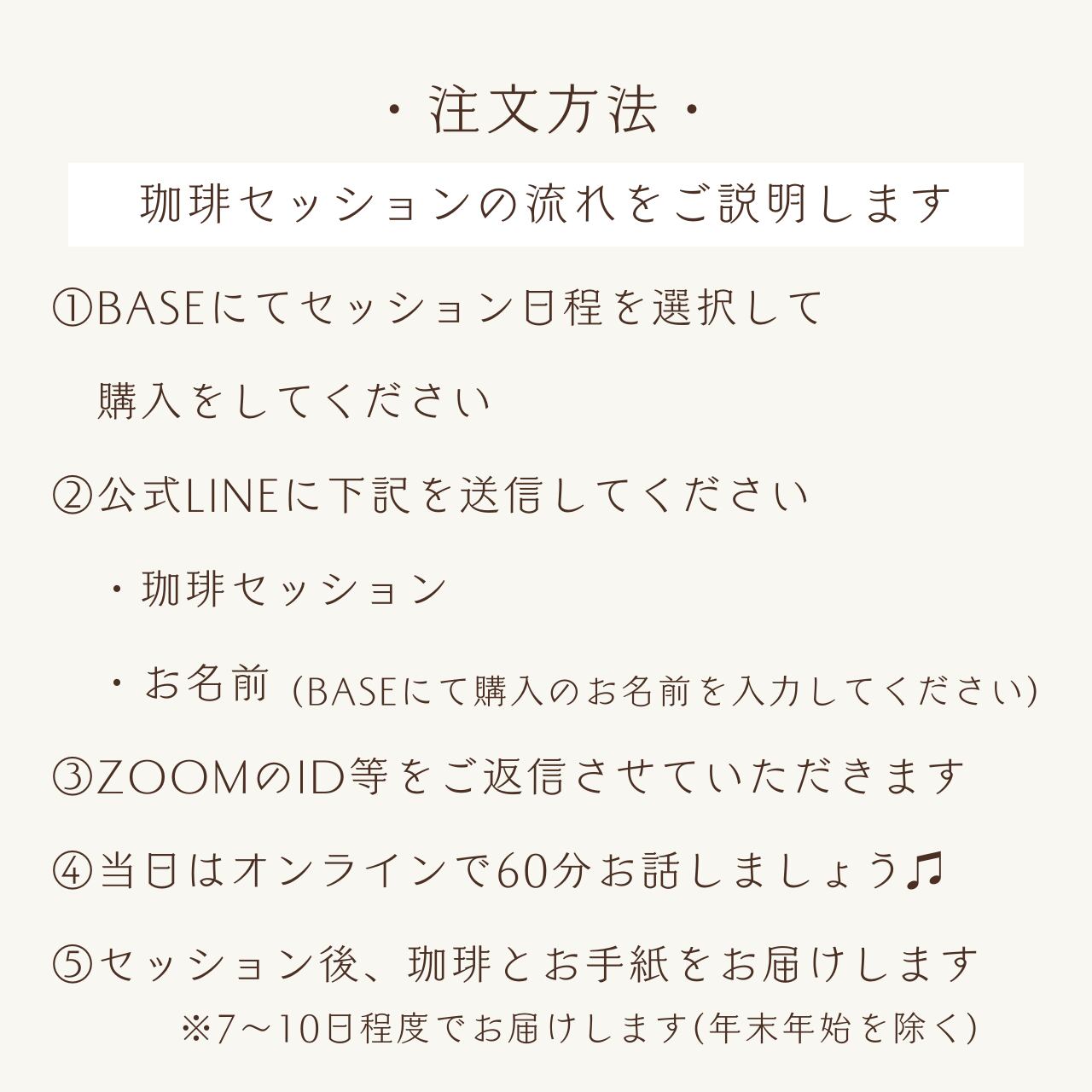 ・注文方法・

珈琲セッションの流れをご説明します

①BASEにてセッション日程を選択して

購入をしてください

②公式LINEに下記を送信してください

・珈琲セッション

・お名前 (BASEにて購入のお名前を入力してください)

③ZOOMのID等をご返信させていただきます

④当日はオンラインで60分お話しましょう♫

⑤セッション後、珈琲とお手紙をお届けします

※7〜10日程度でお届けします(年末年始を除く)